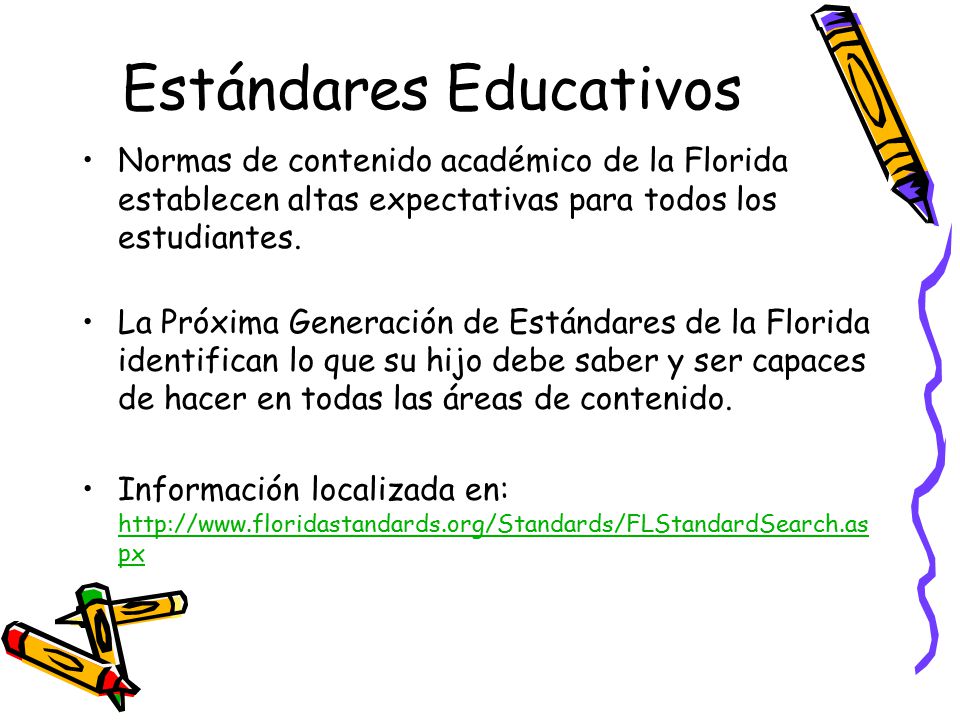 Estándares Educativos

• Normas de contenido académico de la Florida establecen altas expectativas para todos los estudiantes.

• La Próxima Generación de Estándares de la Florida identifican lo que su hijo debe saber y ser capaces de hacer en todas las áreas de contenido.

• Información localizada en: http://www.floridastandards.org/Standards/FLStandardSearch.aspx